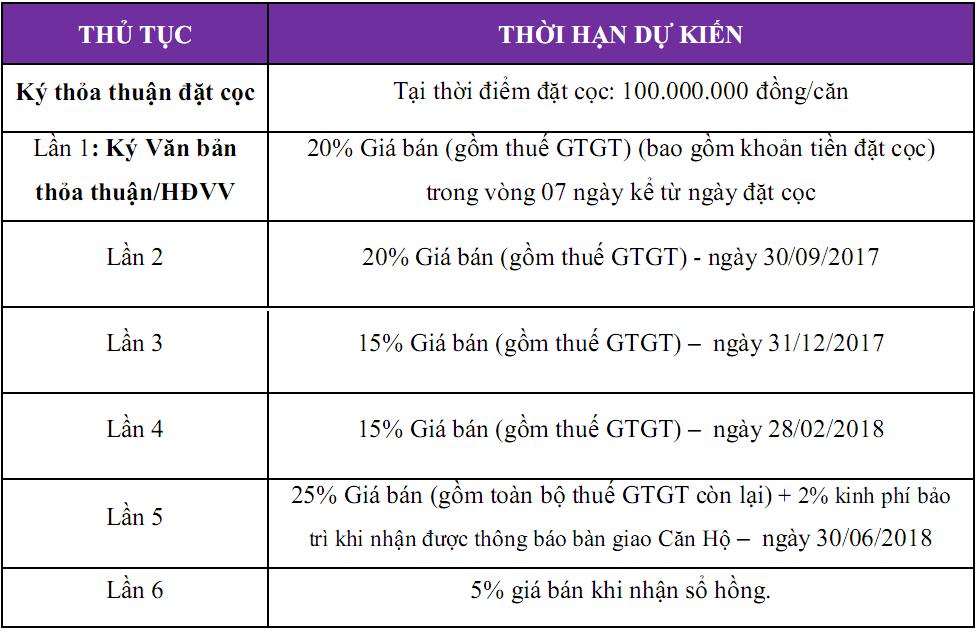 | THỦ TỤC | THỜI HẠN DỰ KIẾN |
|---|---|
| Ký thỏa thuận đặt cọc | Tại thời điểm đặt cọc: 100.000.000 đồng/căn |
| Lần 1: Ký Văn bản thỏa thuận/HĐVV | 20% Giá bán (gồm thuế GTGT) (bao gồm khoản tiền đặt cọc) trong vòng 07 ngày kể từ ngày đặt cọc |
| Lần 2 | 20% Giá bán (gồm thuế GTGT) - ngày 30/09/2017 |
| Lần 3 | 15% Giá bán (gồm thuế GTGT) – ngày 31/12/2017 |
| Lần 4 | 15% Giá bán (gồm thuế GTGT) – ngày 28/02/2018 |
| Lần 5 | 25% Giá bán (gồm toàn bộ thuế GTGT còn lại) + 2% kinh phí bảo trì khi nhận được thông báo bàn giao Căn Hộ – ngày 30/06/2018 |
| Lần 6 | 5% giá bán khi nhận sổ hồng. |